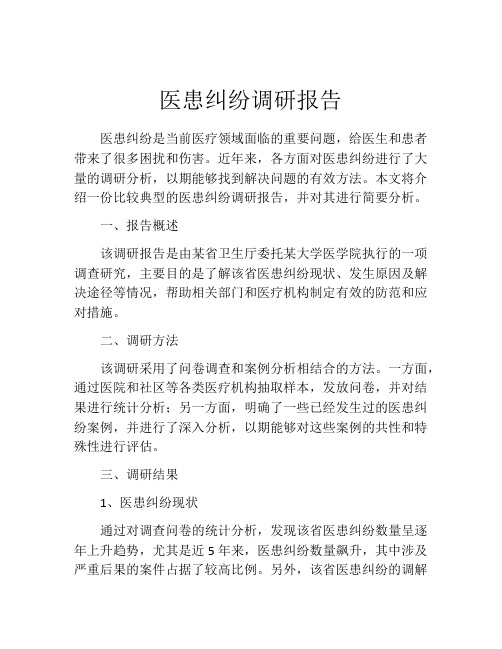 医患纠纷调研报告

医患纠纷是当前医疗领域面临的重要问题，给医生和患者带来了很多困扰和伤害。近年来，各方面对医患纠纷进行了大量的调研分析，以期能够找到解决问题的有效方法。本文将介绍一份比较典型的医患纠纷调研报告，并对其进行简要分析。

一、报告概述

该调研报告是由某省卫生厅委托某大学医学院执行的一项调查研究，主要目的是了解该省医患纠纷现状、发生原因及解决途径等情况，帮助相关部门和医疗机构制定有效的防范和应对措施。

二、调研方法

该调研采用了问卷调查和案例分析相结合的方法。一方面，通过医院和社区等各类医疗机构抽取样本，发放问卷，并对结果进行统计分析；另一方面，明确了一些已经发生过的医患纠纷案例，并进行了深入分析，以期能够对这些案例的共性和特殊性进行评估。

三、调研结果

1、医患纠纷现状

通过对调查问卷的统计分析，发现该省医患纠纷数量呈逐年上升趋势，尤其是近 5 年来，医患纠纷数量飙升，其中涉及严重后果的案件占据了较高比例。另外，该省医患纠纷的调解